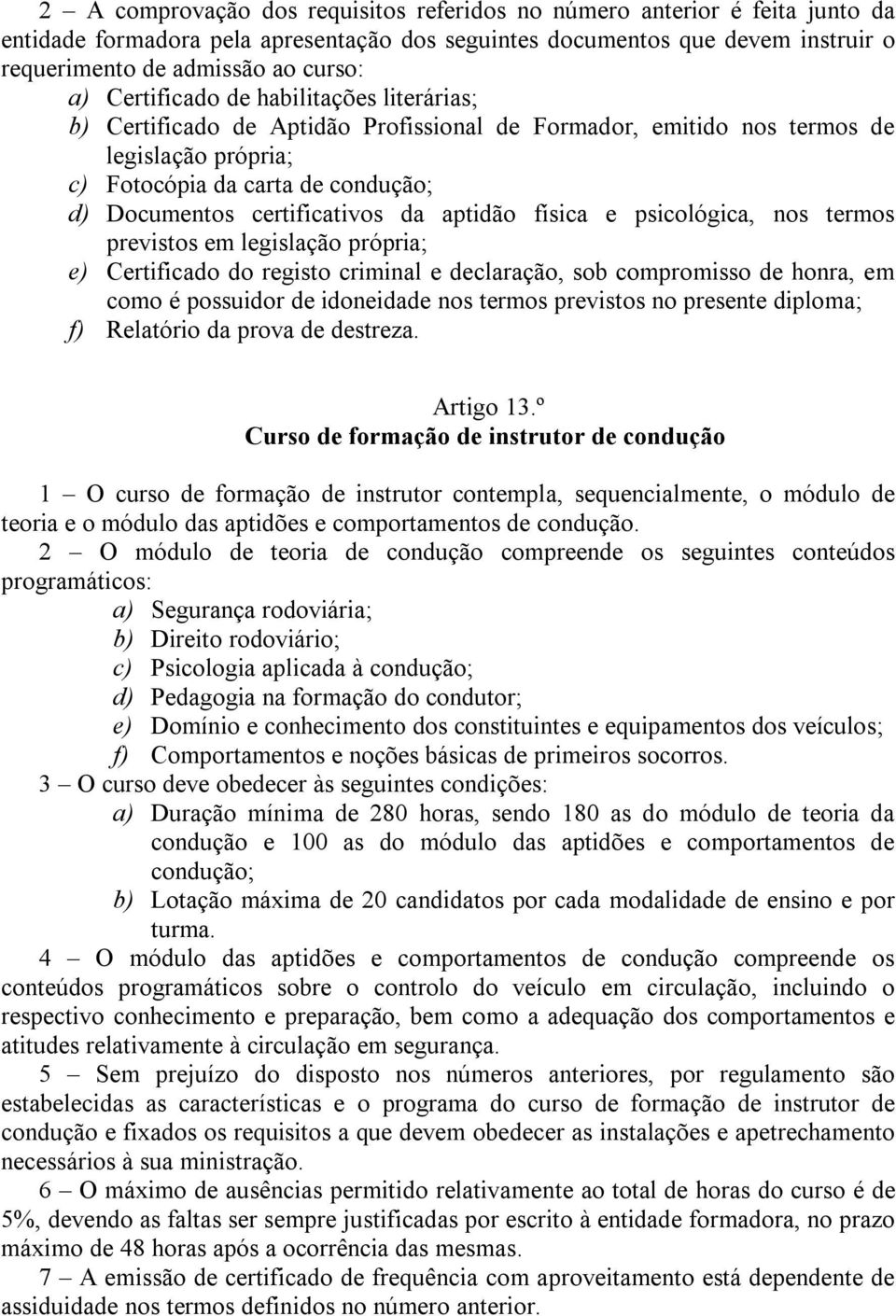 2 – A comprovação dos requisitos referidos no número anterior é feita junto da entidade formadora pela apresentação dos seguintes documentos que devem instruir o requerimento de admissão ao curso:

a) Certificado de habilitações literárias;

b) Certificado de Aptidão Profissional de Formador, emitido nos termos de legislação própria;

c) Fotocópia da carta de condução;

d) Documentos certificativos da aptidão física e psicológica, nos termos previstos em legislação própria;

e) Certificado do registo criminal e declaração, sob compromisso de honra, em como é possuidor de idoneidade nos termos previstos no presente diploma;

f) Relatório da prova de destreza.

Artigo 13.º
Curso de formação de instrutor de condução

1 – O curso de formação de instrutor contempla, sequencialmente, o módulo de teoria e o módulo das aptidões e comportamentos de condução.

2 – O módulo de teoria de condução compreende os seguintes conteúdos programáticos:

a) Segurança rodoviária;

b) Direito rodoviário;

c) Psicologia aplicada à condução;

d) Pedagogia na formação do condutor;

e) Domínio e conhecimento dos constituintes e equipamentos dos veículos;

f) Comportamentos e noções básicas de primeiros socorros.

3 – O curso deve obedecer às seguintes condições:

a) Duração mínima de 280 horas, sendo 180 as do módulo de teoria da condução e 100 as do módulo das aptidões e comportamentos de condução;

b) Lotação máxima de 20 candidatos por cada modalidade de ensino e por turma.

4 – O módulo das aptidões e comportamentos de condução compreende os conteúdos programáticos sobre o controlo do veículo em circulação, incluindo o respectivo conhecimento e preparação, bem como a adequação dos comportamentos e atitudes relativamente à circulação em segurança.

5 – Sem prejuízo do disposto nos números anteriores, por regulamento são estabelecidas as características e o programa do curso de formação de instrutor de condução e fixados os requisitos a que devem obedecer as instalações e apetrechamento necessários à sua ministração.

6 – O máximo de ausências permitido relativamente ao total de horas do curso é de 5%, devendo as faltas ser sempre justificadas por escrito à entidade formadora, no prazo máximo de 48 horas após a ocorrência das mesmas.

7 – A emissão de certificado de frequência com aproveitamento está dependente de assiduidade nos termos definidos no número anterior.